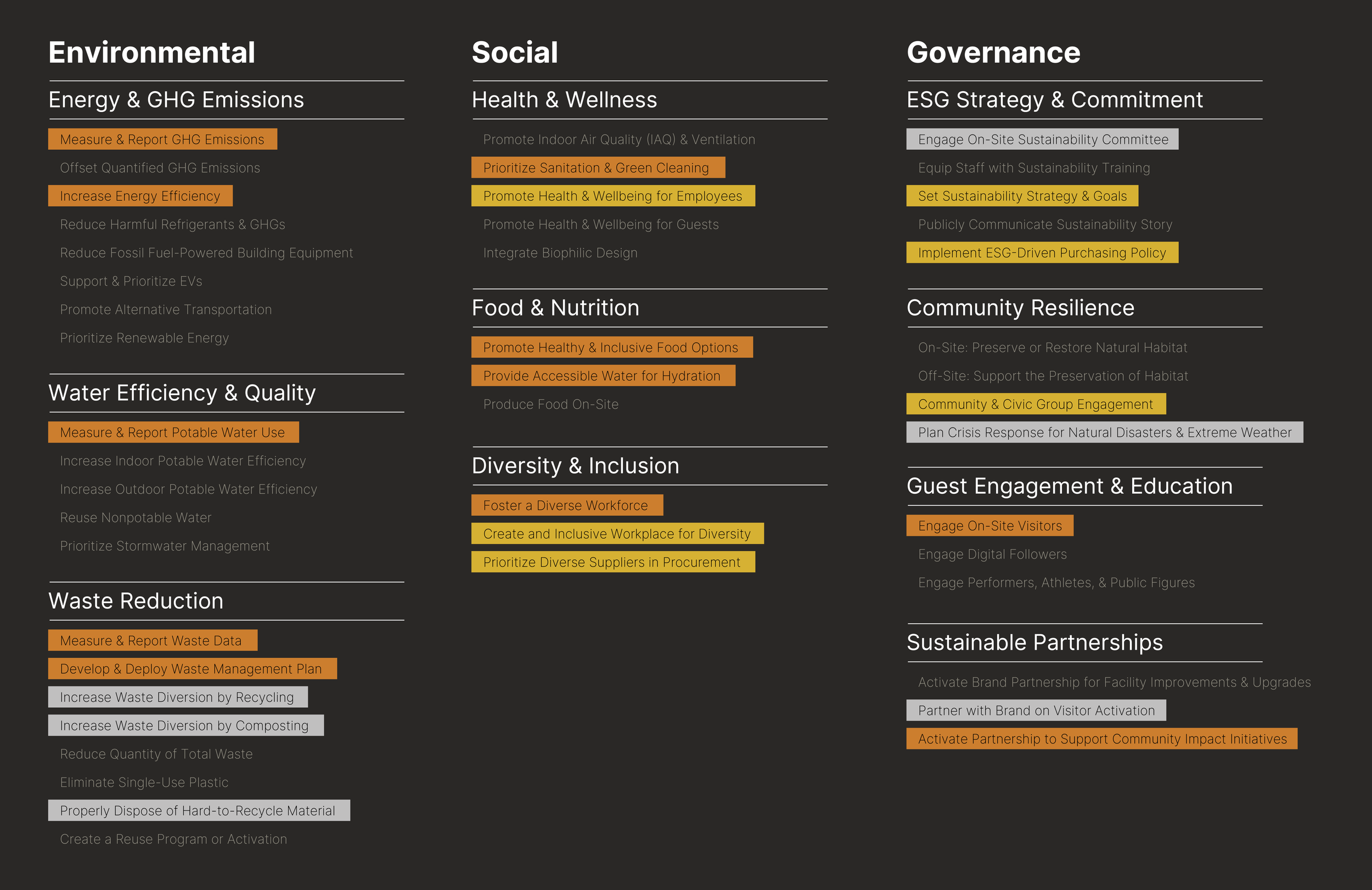 Environmental

Energy & GHG Emissions

Measure & Report GHG Emissions
Offset Quantified GHG Emissions
Increase Energy Efficiency
Reduce Harmful Refrigerants & GHGs
Reduce Fossil Fuel-Powered Building Equipment
Support & Prioritize EVs
Promote Alternative Transportation
Prioritize Renewable Energy

Water Efficiency & Quality

Measure & Report Potable Water Use
Increase Indoor Potable Water Efficiency
Increase Outdoor Potable Water Efficiency
Reuse Nonpotable Water
Prioritize Stormwater Management

Waste Reduction

Measure & Report Waste Data
Develop & Deploy Waste Management Plan
Increase Waste Diversion by Recycling
Increase Waste Diversion by Composting
Reduce Quantity of Total Waste
Eliminate Single-Use Plastic
Properly Dispose of Hard-to-Recycle Material
Create a Reuse Program or Activation

Social

Health & Wellness

Promote Indoor Air Quality (IAQ) & Ventilation
Prioritize Sanitation & Green Cleaning
Promote Health & Wellbeing for Employees
Promote Health & Wellbeing for Guests
Integrate Biophilic Design

Food & Nutrition

Promote Healthy & Inclusive Food Options
Provide Accessible Water for Hydration
Produce Food On-Site

Diversity & Inclusion

Foster a Diverse Workforce
Create and Inclusive Workplace for Diversity
Prioritize Diverse Suppliers in Procurement

Governance

ESG Strategy & Commitment

Engage On-Site Sustainability Committee
Equip Staff with Sustainability Training
Set Sustainability Strategy & Goals
Publicly Communicate Sustainability Story
Implement ESG-Driven Purchasing Policy

Community Resilience

On-Site: Preserve or Restore Natural Habitat
Off-Site: Support the Preservation of Habitat
Community & Civic Group Engagement
Plan Crisis Response for Natural Disasters & Extreme Weather

Guest Engagement & Education

Engage On-Site Visitors
Engage Digital Followers
Engage Performers, Athletes, & Public Figures

Sustainable Partnerships

Activate Brand Partnership for Facility Improvements & Upgrades
Partner with Brand on Visitor Activation
Activate Partnership to Support Community Impact Initiatives